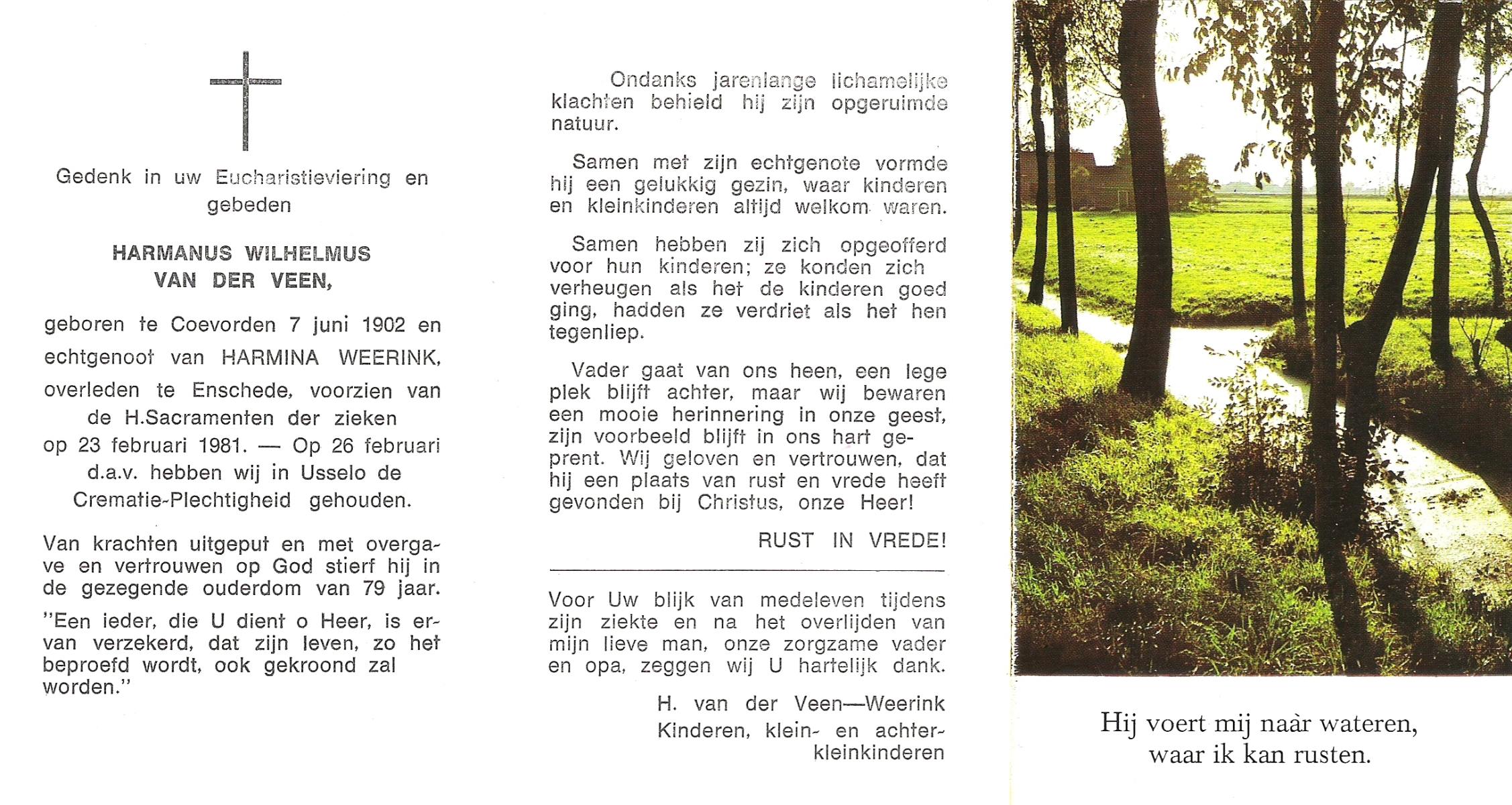 Gedenk in uw Eucharistieviering en gebeden

HARMANUS WILHELMUS VAN DER VEEN,

geboren te Coevorden 7 juni 1902 en echtgenoot van HARMINA WEERINK, overleden te Enschede, voorzien van de H.Sacramenten der zieken op 23 februari 1981. — Op 26 februari d.a.v. hebben wij in Usselo de Crematie-Plechtigheid gehouden.

Van krachten uitgeput en met overgave en vertrouwen op God stierf hij in de gezegende ouderdom van 79 jaar.

"Een ieder, die U dient o Heer, is ervan verzekerd, dat zijn leven, zo het beproefd wordt, ook gekroond zal worden."

Ondanks jarenlange lichamelijke klachten behield hij zijn opgeruimde natuur.

Samen met zijn echtgenote vormde hij een gelukkig gezin, waar kinderen en kleinkinderen altijd welkom waren.

Samen hebben zij zich opgeofferd voor hun kinderen; ze konden zich verheugen als het de kinderen goed ging, hadden ze verdriet als het hen tegenliep.

Vader gaat van ons heen, een lege plek blijft achter, maar wij bewaren een mooie herinnering in onze geest, zijn voorbeeld blijft in ons hart geprent. Wij geloven en vertrouwen, dat hij een plaats van rust en vrede heeft gevonden bij Christus, onze Heer!

RUST IN VREDE!

Voor Uw blijk van medeleven tijdens zijn ziekte en na het overlijden van mijn lieve man, onze zorgzame vader en opa, zeggen wij U hartelijk dank.

H. van der Veen—Weerink
Kinderen, klein- en achterkleinkinderen

Hij voert mij naàr wateren, waar ik kan rusten.